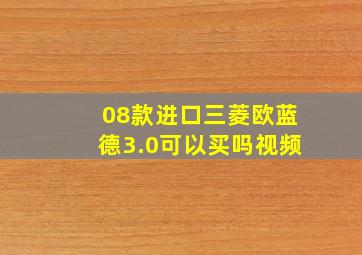 08款进口三菱欧蓝德3.0可以买吗视频